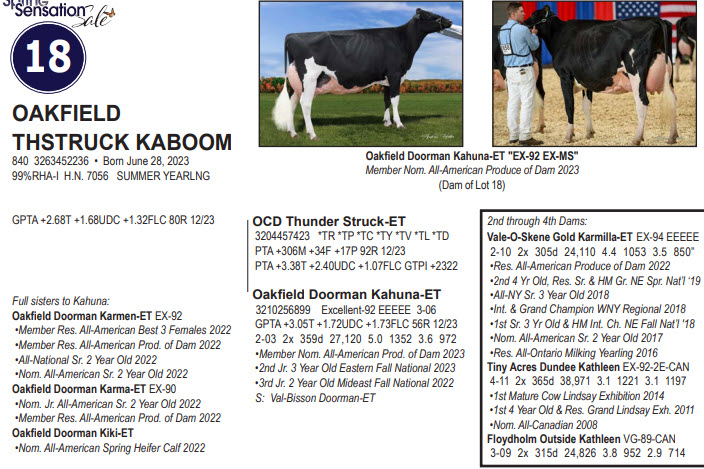 Spring Sensation Sale

18

OAKFIELD THSTRUCK KABOOM
840 3263452236 • Born June 28, 2023
99%RHA-I H.N. 7056 SUMMER YEARLNG

GPTA +2.68T +1.68UDC +1.32FLC 80R 12/23

Full sisters to Kahuna:
Oakfield Doorman Karmen-ET EX-92
•Member Res. All-American Best 3 Females 2022
•Member Res. All-American Prod. of Dam 2022
•All-National Sr. 2 Year Old 2022
•Nom. All-American Sr. 2 Year Old 2022
Oakfield Doorman Karma-ET EX-90
•Nom. Jr. All-American Sr. 2 Year Old 2022
•Member Res. All-American Prod. of Dam 2022
Oakfield Doorman Kiki-ET
•Nom. All-American Spring Heifer Calf 2022

Oakfield Doorman Kahuna-ET "EX-92 EX-MS"
Member Nom. All-American Produce of Dam 2023
(Dam of Lot 18)

OCD Thunder Struck-ET
3204457423 *TR *TP *TC *TY *TV *TL *TD
PTA +306M +34F +17P 92R 12/23
PTA +3.38T +2.40UDC +1.07FLC GTPI +2322

Oakfield Doorman Kahuna-ET
3210256899 Excellent-92 EEEEE 3-06
GPTA +3.05T +1.72UDC +1.73FLC 56R 12/23
2-03 2x 359d 27,120 5.0 1352 3.6 972
•Member Nom. All-American Prod. of Dam 2023
•2nd Jr. 3 Year Old Eastern Fall National 2023
•3rd Jr. 2 Year Old Mideast Fall National 2022
S: Val-Bisson Doorman-ET

2nd through 4th Dams:
Vale-O-Skene Gold Karmilla-ET EX-94 EEEEE
2-10 2x 305d 24,110 4.4 1053 3.5 850"
•Res. All-American Produce of Dam 2022
•2nd 4 Yr Old, Res. Sr. & HM Gr. NE Spr. Nat'l '19
•All-NY Sr. 3 Year Old 2018
•Int. & Grand Champion WNY Regional 2018
•1st Sr. 3 Yr Old & HM Int. Ch. NE Fall Nat'l '18
•Nom. All-American Sr. 2 Year Old 2017
•Res. All-Ontario Milking Yearling 2016
Tiny Acres Dundee Kathleen EX-92-2E-CAN
4-11 2x 365d 38,971 3.1 1221 3.1 1197
•1st Mature Cow Lindsay Exhibition 2014
•1st 4 Year Old & Res. Grand Lindsay Exh. 2011
•Nom. All-Canadian 2008
Floydholm Outside Kathleen VG-89-CAN
3-09 2x 315d 24,826 3.8 952 2.9 714